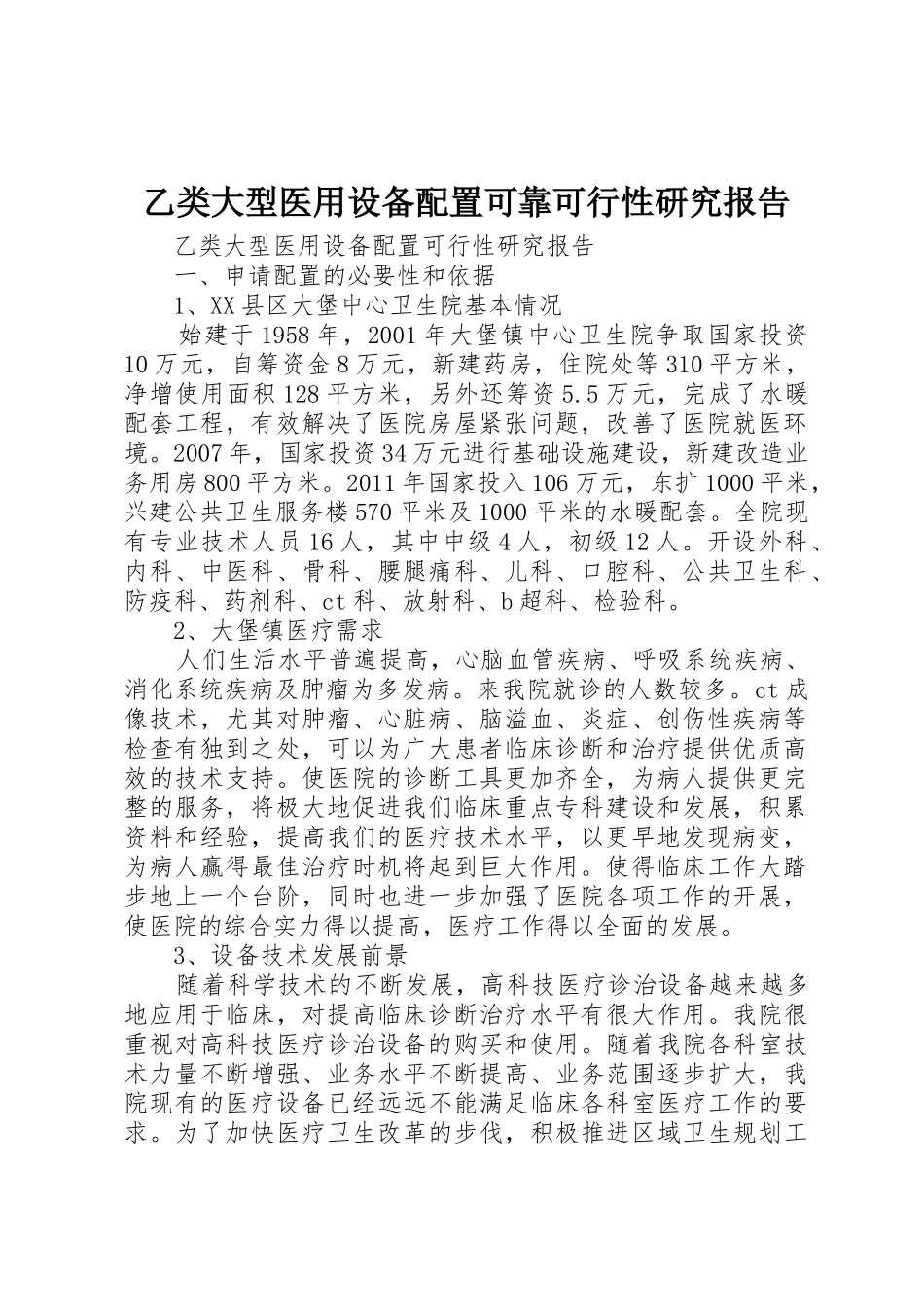 乙类大型医用设备配置可靠可行性研究报告

乙类大型医用设备配置可行性研究报告

一、申请配置的必要性和依据

1、XX县区大堡中心卫生院基本情况

始建于1958年，2001年大堡镇中心卫生院争取国家投资10万元，自筹资金8万元，新建药房，住院处等310平方米，净增使用面积128平方米，另外还筹资5.5万元，完成了水暖配套工程，有效解决了医院房屋紧张问题，改善了医院就医环境。2007年，国家投资34万元进行基础设施建设，新建改造业务用房800平方米。2011年国家投入106万元，东扩1000平米，兴建公共卫生服务楼570平米及1000平米的水暖配套。全院现有专业技术人员16人，其中中级4人，初级12人。开设外科、内科、中医科、骨科、腰腿痛科、儿科、口腔科、公共卫生科、防疫科、药剂科、ct科、放射科、b超科、检验科。

2、大堡镇医疗需求

人们生活水平普遍提高，心脑血管疾病、呼吸系统疾病、消化系统疾病及肿瘤为多发病。来我院就诊的人数较多。ct成像技术，尤其对肿瘤、心脏病、脑溢血、炎症、创伤性疾病等检查有独到之处，可以为广大患者临床诊断和治疗提供优质高效的技术支持。使医院的诊断工具更加齐全，为病人提供更完整的服务，将极大地促进我们临床重点专科建设和发展，积累资料和经验，提高我们的医疗技术水平，以更早地发现病变，为病人赢得最佳治疗时机将起到巨大作用。使得临床工作大踏步地上一个台阶，同时也进一步加强了医院各项工作的开展，使医院的综合实力得以提高，医疗工作得以全面的发展。

3、设备技术发展前景

随着科学技术的不断发展，高科技医疗诊治设备越来越多地应用于临床，对提高临床诊断治疗水平有很大作用。我院很重视对高科技医疗诊治设备的购买和使用。随着我院各科室技术力量不断增强、业务水平不断提高、业务范围逐步扩大，我院现有的医疗设备已经远远不能满足临床各科室医疗工作的要求。为了加快医疗卫生改革的步伐，积极推进区域卫生规划工